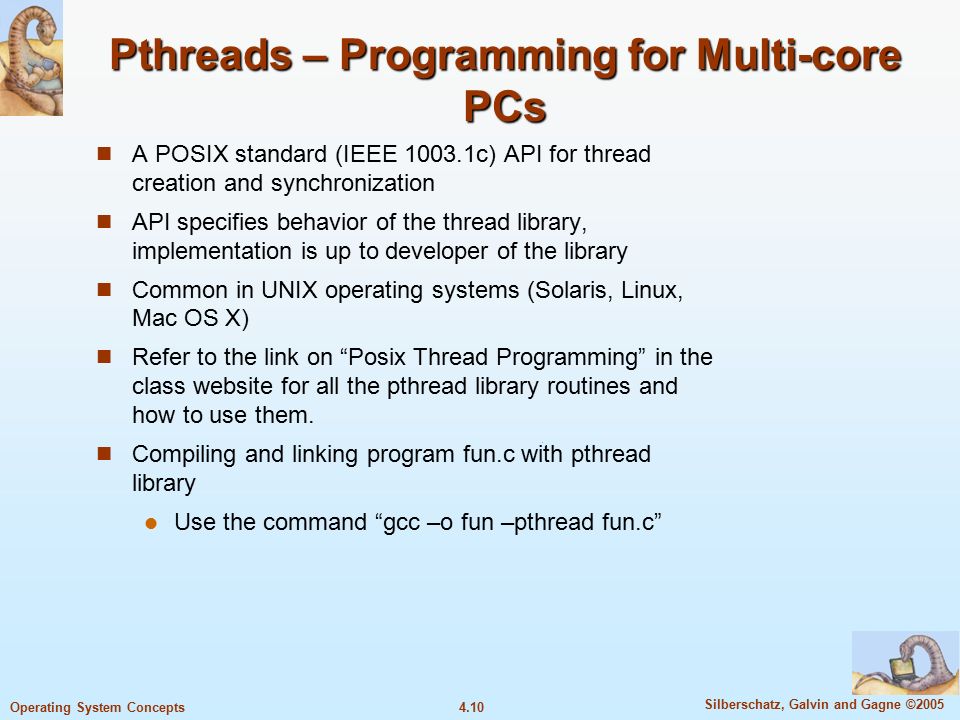 Pthreads – Programming for Multi-core PCs

A POSIX standard (IEEE 1003.1c) API for thread creation and synchronization

API specifies behavior of the thread library, implementation is up to developer of the library

Common in UNIX operating systems (Solaris, Linux, Mac OS X)

Refer to the link on “Posix Thread Programming” in the class website for all the pthread library routines and how to use them.

Compiling and linking program fun.c with pthread library

Use the command “gcc –o fun –pthread fun.c”

Operating System Concepts

4.10

Silberschatz, Galvin and Gagne ©2005